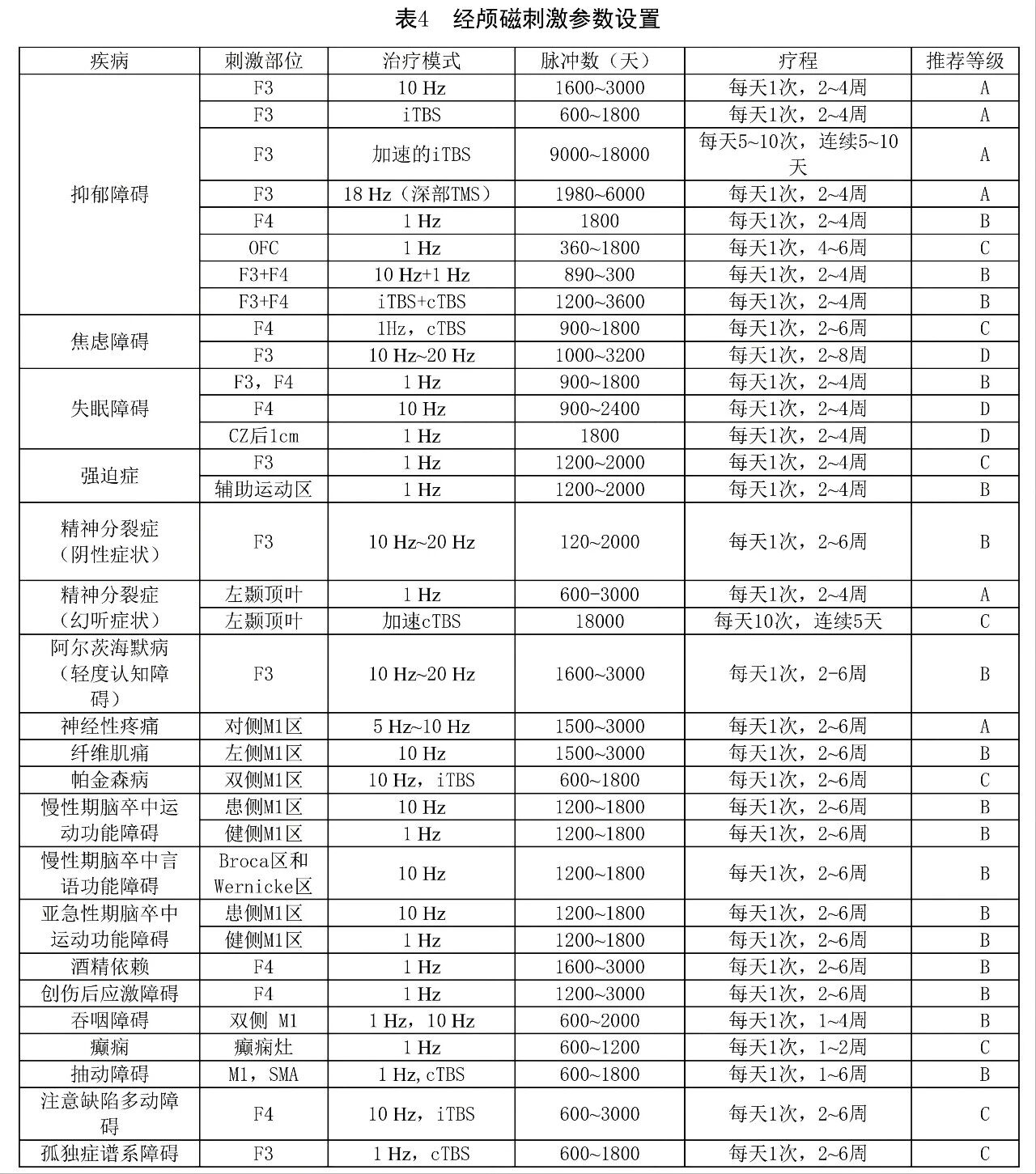 表4　经颅磁刺激参数设置

| 疾病 | 刺激部位 | 治疗模式 | 脉冲数（天） | 疗程 | 推荐等级 |
|---|---|---|---|---|---|
| 抑郁障碍 | F3 | 10 Hz | 1600~3000 | 每天1次，2~4周 | A |
| | F3 | iTBS | 600~1800 | 每天1次，2~4周 | A |
| | F3 | 加速的iTBS | 9000~18000 | 每天5~10次，连续5~10天 | A |
| | F3 | 18 Hz（深部TMS） | 1980~6000 | 每天1次，2~4周 | A |
| | F4 | 1 Hz | 1800 | 每天1次，2~4周 | B |
| | OFC | 1 Hz | 360~1800 | 每天1次，4~6周 | C |
| | F3+F4 | 10 Hz+1 Hz | 890~300 | 每天1次，2~4周 | B |
| | F3+F4 | iTBS+cTBS | 1200~3600 | 每天1次，2~4周 | B |
| 焦虑障碍 | F4 | 1Hz，cTBS | 900~1800 | 每天1次，2~6周 | C |
| | F3 | 10 Hz~20 Hz | 1000~3200 | 每天1次，2~8周 | D |
| 失眠障碍 | F3，F4 | 1 Hz | 900~1800 | 每天1次，2~4周 | B |
| | F4 | 10 Hz | 900~2400 | 每天1次，2~4周 | D |
| | CZ后1cm | 1 Hz | 1800 | 每天1次，2~4周 | D |
| 强迫症 | F3 | 1 Hz | 1200~2000 | 每天1次，2~4周 | C |
| | 辅助运动区 | 1 Hz | 1200~2000 | 每天1次，2~4周 | B |
| 精神分裂症（阴性症状） | F3 | 10 Hz~20 Hz | 120~2000 | 每天1次，2~6周 | B |
| 精神分裂症（幻听症状） | 左颞顶叶 | 1 Hz | 600-3000 | 每天1次，2~4周 | A |
| | 左颞顶叶 | 加速cTBS | 18000 | 每天10次，连续5天 | C |
| 阿尔茨海默病（轻度认知障碍） | F3 | 10 Hz~20 Hz | 1600~3000 | 每天1次，2-6周 | B |
| 神经性疼痛 | 对侧M1区 | 5 Hz~10 Hz | 1500~3000 | 每天1次，2~6周 | A |
| 纤维肌痛 | 左侧M1区 | 10 Hz | 1500~3000 | 每天1次，2~6周 | B |
| 帕金森病 | 双侧M1区 | 10 Hz，iTBS | 600~1800 | 每天1次，2~6周 | C |
| 慢性期脑卒中运动功能障碍 | 患侧M1区 | 10 Hz | 1200~1800 | 每天1次，2~6周 | B |
| | 健侧M1区 | 1 Hz | 1200~1800 | 每天1次，2~6周 | B |
| 慢性期脑卒中言语功能障碍 | Broca区和Wernicke区 | 10 Hz | 1200~1800 | 每天1次，2~6周 | B |
| 亚急性期脑卒中运动功能障碍 | 患侧M1区 | 10 Hz | 1200~1800 | 每天1次，2~6周 | B |
| | 健侧M1区 | 1 Hz | 1200~1800 | 每天1次，2~6周 | B |
| 酒精依赖 | F4 | 1 Hz | 1600~3000 | 每天1次，2~6周 | B |
| 创伤后应激障碍 | F4 | 1 Hz | 1200~3000 | 每天1次，2~6周 | B |
| 吞咽障碍 | 双侧 M1 | 1 Hz，10 Hz | 600~2000 | 每天1次，1~4周 | B |
| 癫痫 | 癫痫灶 | 1 Hz | 600~1200 | 每天1次，1~2周 | C |
| 抽动障碍 | M1，SMA | 1 Hz,cTBS | 600~1800 | 每天1次，1~6周 | B |
| 注意缺陷多动障碍 | F4 | 10 Hz，iTBS | 600~3000 | 每天1次，2~6周 | C |
| 孤独症谱系障碍 | F3 | 1 Hz，cTBS | 600~1800 | 每天1次，2~6周 | C |